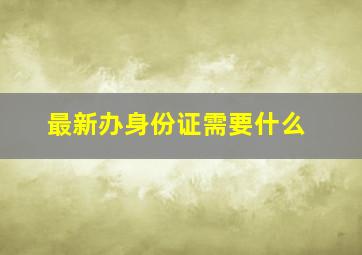 最新办身份证需要什么